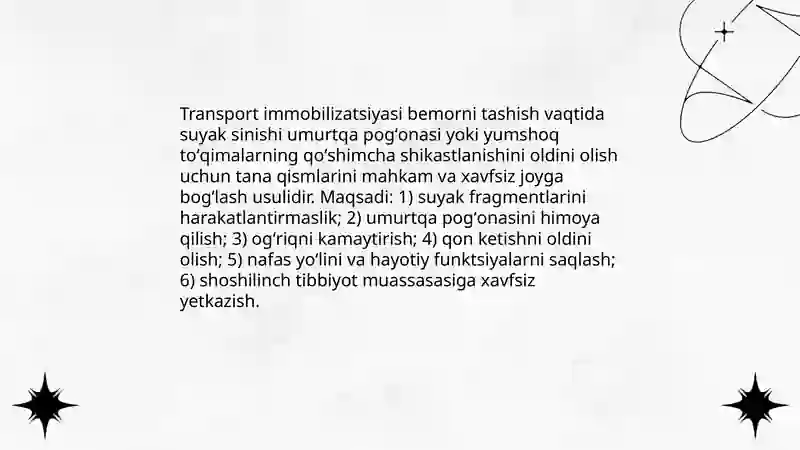 Transport immobilizatsiyasi bemorni tashish vaqtida suyak sinishi umurtqa pog‘onasi yoki yumshoq to‘qimalarning qo‘shimcha shikastlanishini oldini olish uchun tana qismlarini mahkam va xavfsiz joyga bog‘lash usulidir. Maqsadi: 1) suyak fragmentlarini harakatlantirmaslik; 2) umurtqa pog‘onasini himoya qilish; 3) og‘riqni kamaytirish; 4) qon ketishni oldini olish; 5) nafas yo‘lini va hayotiy funktsiyalarni saqlash; 6) shoshilinch tibbiyot muassasasiga xavfsiz yetkazish.